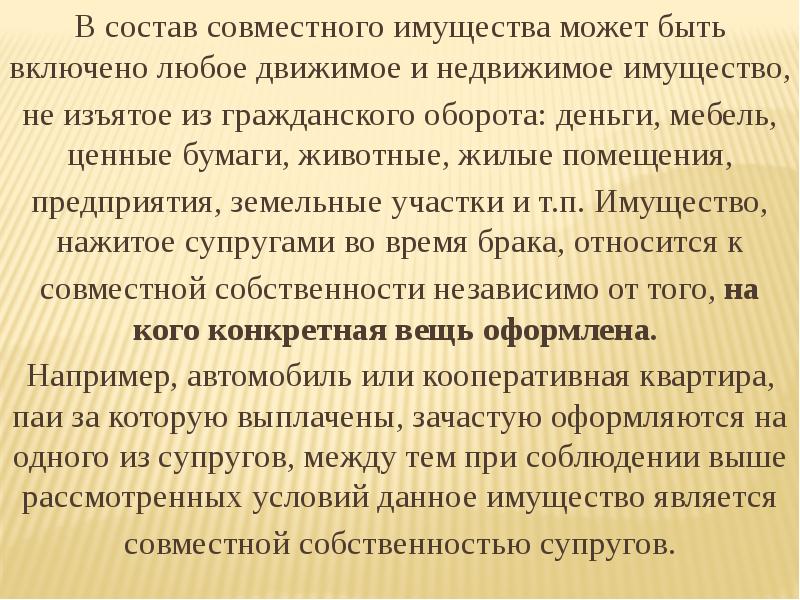 В состав совместного имущества может быть включено любое движимое и недвижимое имущество, не изъятое из гражданского оборота: деньги, мебель, ценные бумаги, животные, жилые помещения, предприятия, земельные участки и т.п. Имущество, нажитое супругами во время брака, относится к совместной собственности независимо от того, на кого конкретная вещь оформлена.

Например, автомобиль или кооперативная квартира, паи за которую выплачены, зачастую оформляются на одного из супругов, между тем при соблюдении выше рассмотренных условий данное имущество является совместной собственностью супругов.